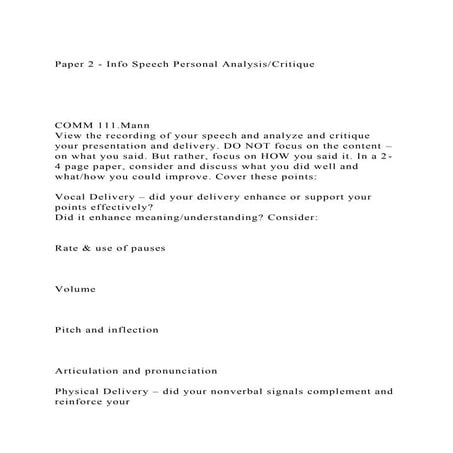 Paper 2 - Info Speech Personal Analysis/Critique

COMM 111.Mann
View the recording of your speech and analyze and critique your presentation and delivery. DO NOT focus on the content – on what you said. But rather, focus on HOW you said it. In a 2-4 page paper, consider and discuss what you did well and what/how you could improve. Cover these points:

Vocal Delivery – did your delivery enhance or support your points effectively?
Did it enhance meaning/understanding? Consider:

Rate & use of pauses

Volume

Pitch and inflection

Articulation and pronunciation

Physical Delivery – did your nonverbal signals complement and reinforce your